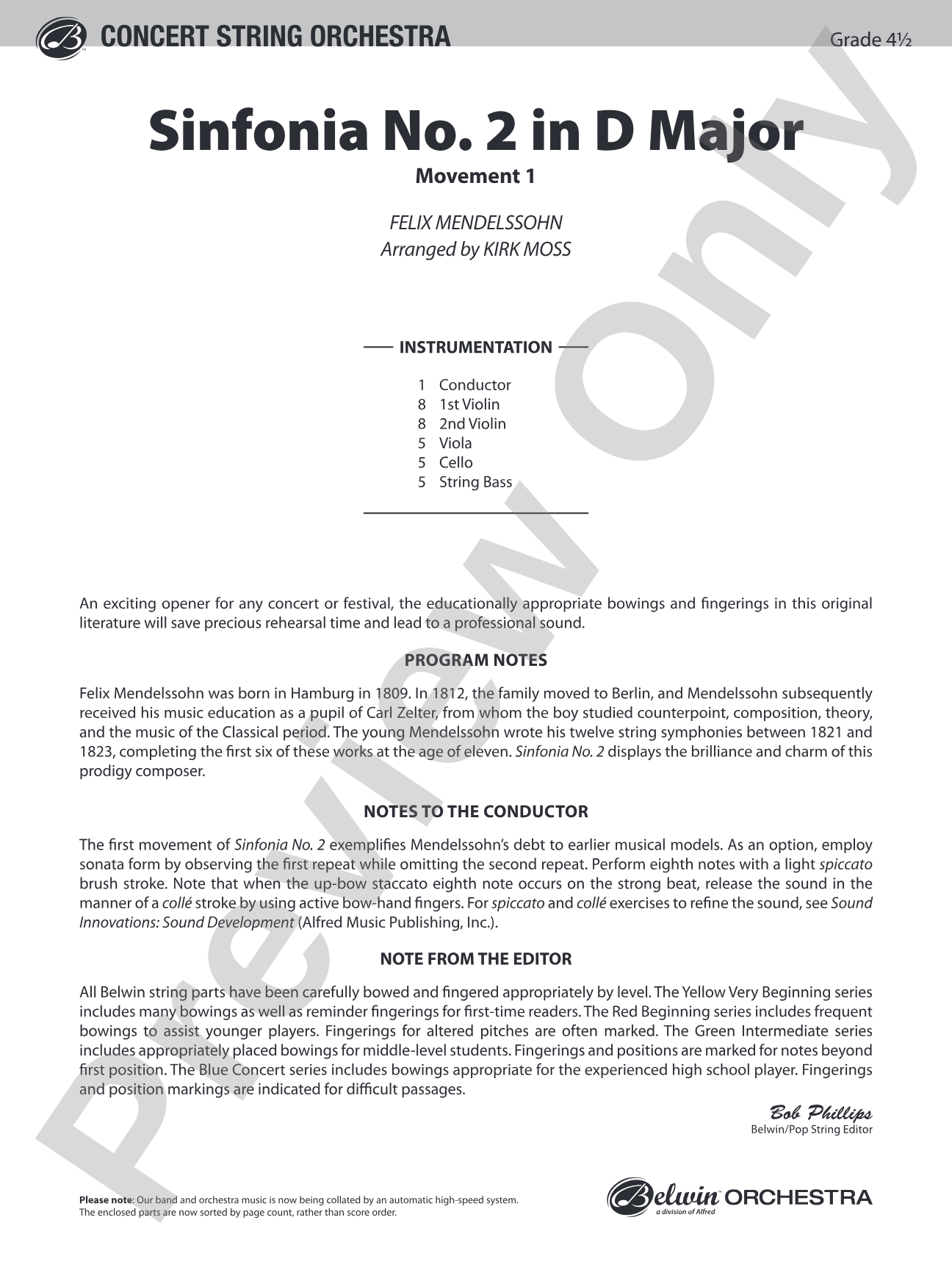 CONCERT STRING ORCHESTRA

Grade 4½

Sinfonia No. 2 in D Major

Movement 1

FELIX MENDELSSOHN
Arranged by KIRK MOSS

INSTRUMENTATION

1 Conductor
8 1st Violin
8 2nd Violin
5 Viola
5 Cello
5 String Bass

An exciting opener for any concert or festival, the educationally appropriate bowings and fingerings in this original literature will save precious rehearsal time and lead to a professional sound.

PROGRAM NOTES

Felix Mendelssohn was born in Hamburg in 1809. In 1812, the family moved to Berlin, and Mendelssohn subsequently received his music education as a pupil of Carl Zelter, from whom the boy studied counterpoint, composition, theory, and the music of the Classical period. The young Mendelssohn wrote his twelve string symphonies between 1821 and 1823, completing the first six of these works at the age of eleven. Sinfonia No. 2 displays the brilliance and charm of this prodigy composer.

NOTES TO THE CONDUCTOR

The first movement of Sinfonia No. 2 exemplifies Mendelssohn's debt to earlier musical models. As an option, employ sonata form by observing the first repeat while omitting the second repeat. Perform eighth notes with a light spiccato brush stroke. Note that when the up-bow staccato eighth note occurs on the strong beat, release the sound in the manner of a collé stroke by using active bow-hand fingers. For spiccato and collé exercises to refine the sound, see Sound Innovations: Sound Development (Alfred Music Publishing, Inc.).

NOTE FROM THE EDITOR

All Belwin string parts have been carefully bowed and fingered appropriately by level. The Yellow Very Beginning series includes many bowings as well as reminder fingerings for first-time readers. The Red Beginning series includes frequent bowings to assist younger players. Fingerings for altered pitches are often marked. The Green Intermediate series includes appropriately placed bowings for middle-level students. Fingerings and positions are marked for notes beyond first position. The Blue Concert series includes bowings appropriate for the experienced high school player. Fingerings and position markings are indicated for difficult passages.

Bob Phillips
Belwin/Pop String Editor

Please note: Our band and orchestra music is now being collated by an automatic high-speed system. The enclosed parts are now sorted by page count, rather than score order.

Belwin ORCHESTRA
a division of Alfred

Preview Only